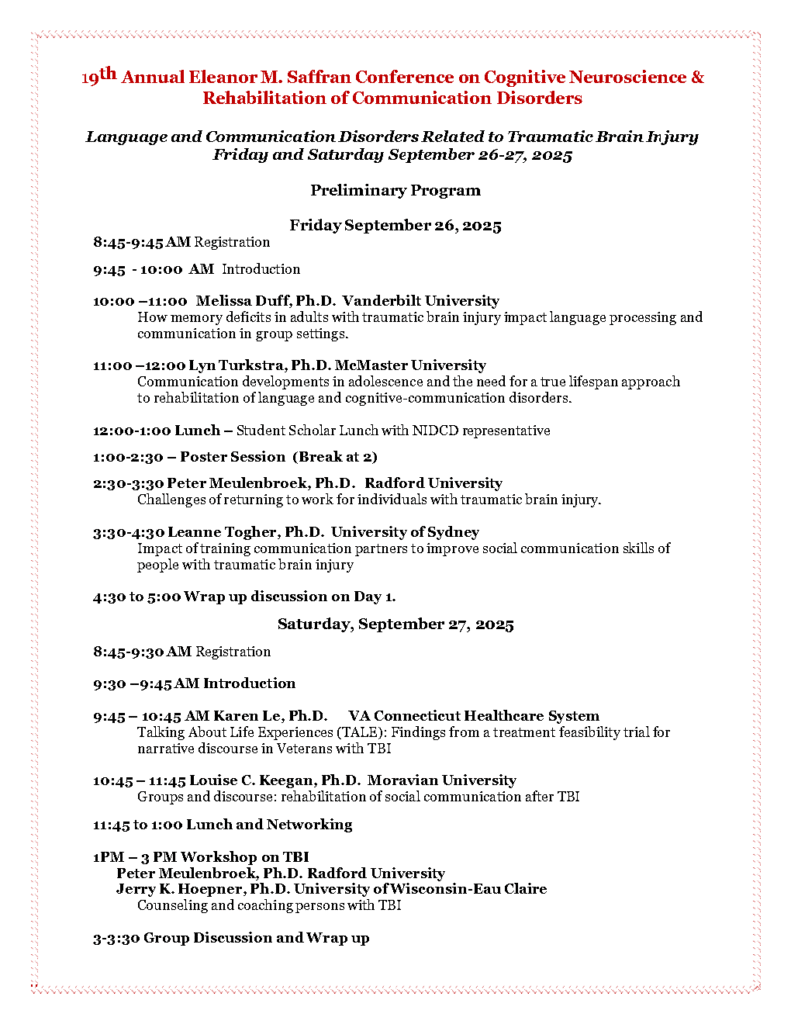 19th Annual Eleanor M. Saffran Conference on Cognitive Neuroscience & Rehabilitation of Communication Disorders

Language and Communication Disorders Related to Traumatic Brain Injury
Friday and Saturday September 26-27, 2025

Preliminary Program

Friday September 26, 2025

8:45-9:45 AM Registration

9:45 - 10:00 AM Introduction

10:00 –11:00 Melissa Duff, Ph.D. Vanderbilt University
How memory deficits in adults with traumatic brain injury impact language processing and communication in group settings.

11:00 –12:00 Lyn Turkstra, Ph.D. McMaster University
Communication developments in adolescence and the need for a true lifespan approach to rehabilitation of language and cognitive-communication disorders.

12:00-1:00 Lunch – Student Scholar Lunch with NIDCD representative

1:00-2:30 – Poster Session (Break at 2)

2:30-3:30 Peter Meulenbroek, Ph.D. Radford University
Challenges of returning to work for individuals with traumatic brain injury.

3:30-4:30 Leanne Togher, Ph.D. University of Sydney
Impact of training communication partners to improve social communication skills of people with traumatic brain injury

4:30 to 5:00 Wrap up discussion on Day 1.

Saturday, September 27, 2025

8:45-9:30 AM Registration

9:30 –9:45 AM Introduction

9:45 – 10:45 AM Karen Le, Ph.D. VA Connecticut Healthcare System
Talking About Life Experiences (TALE): Findings from a treatment feasibility trial for narrative discourse in Veterans with TBI

10:45 – 11:45 Louise C. Keegan, Ph.D. Moravian University
Groups and discourse: rehabilitation of social communication after TBI

11:45 to 1:00 Lunch and Networking

1PM – 3 PM Workshop on TBI
Peter Meulenbroek, Ph.D. Radford University
Jerry K. Hoepner, Ph.D. University of Wisconsin-Eau Claire
Counseling and coaching persons with TBI

3-3:30 Group Discussion and Wrap up